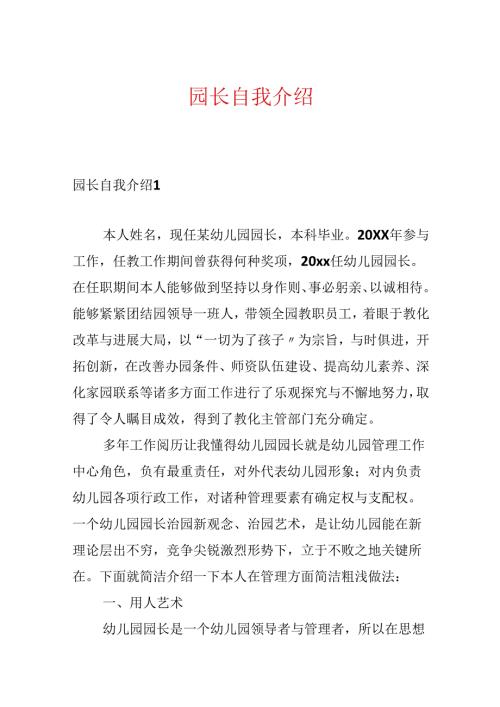 园长自我介绍

园长自我介绍1

本人姓名，现任某幼儿园园长，本科毕业。20XX年参与工作，任教工作期间曾获得何种奖项，20xx任幼儿园园长。在任职期间本人能够做到坚持以身作则、事必躬亲、以诚相待。能够紧紧团结园领导一班人，带领全园教职员工，着眼于教化改革与进展大局，以“一切为了孩子〃为宗旨，与时俱进，开拓创新，在改善办园条件、师资队伍建设、提高幼儿素养、深化家园联系等诸多方面工作进行了乐观探究与不懈地努力，取得了令人瞩目成效，得到了教化主管部门充分确定。

多年工作阅历让我懂得幼儿园园长就是幼儿园管理工作中心角色，负有最重责任，对外代表幼儿园形象；对内负责幼儿园各项行政工作，对诸种管理要素有确定权与支配权。一个幼儿园园长治园新观念、治园艺术，是让幼儿园能在新理论层出不穷，竞争尖锐激烈形势下，立于不败之地关键所在。下面就简洁介绍一下本人在管理方面简洁粗浅做法：

一、用人艺术

幼儿园园长是一个幼儿园领导者与管理者，所以在思想